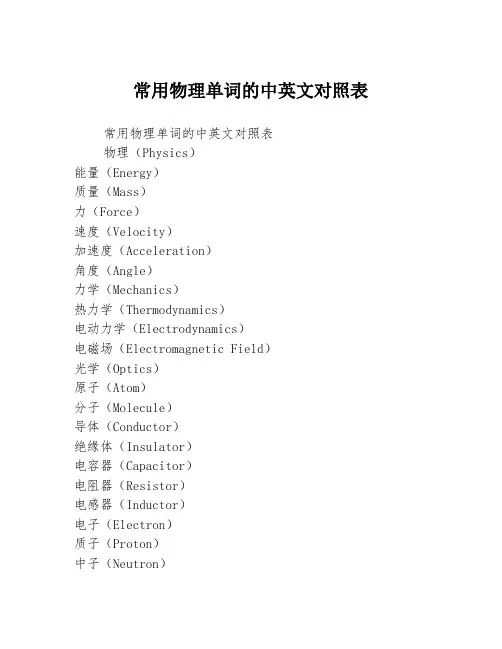 常用物理单词的中英文对照表

常用物理单词的中英文对照表
物理（Physics）
能量（Energy）
质量（Mass）
力（Force）
速度（Velocity）
加速度（Acceleration）
角度（Angle）
力学（Mechanics）
热力学（Thermodynamics）
电动力学（Electrodynamics）
电磁场（Electromagnetic Field）
光学（Optics）
原子（Atom）
分子（Molecule）
导体（Conductor）
绝缘体（Insulator）
电容器（Capacitor）
电阻器（Resistor）
电感器（Inductor）
电子（Electron）
质子（Proton）
中子（Neutron）